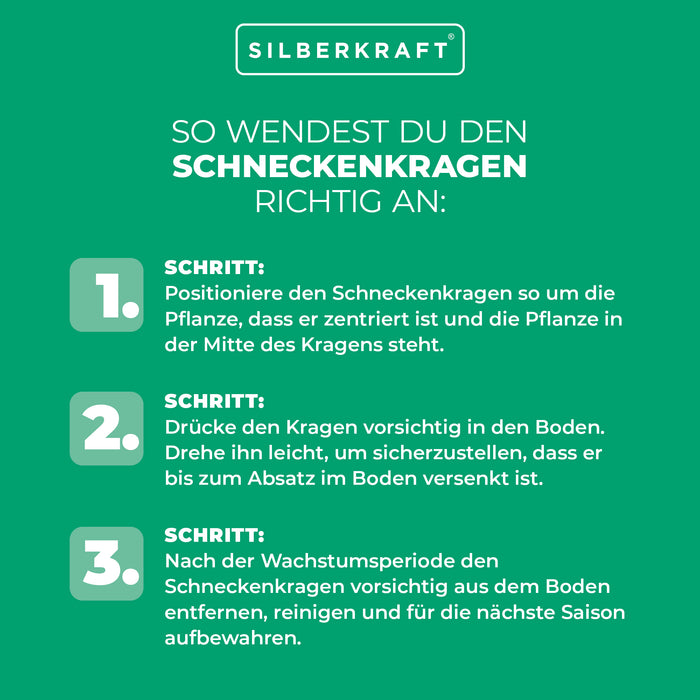 SILBERKRAFT®

SO WENDEST DU DEN
SCHNECKENKRAGEN
RICHTIG AN:

1.
SCHRITT:
Positioniere den Schneckenkragen so um die Pflanze, dass er zentriert ist und die Pflanze in der Mitte des Kragens steht.

2.
SCHRITT:
Drücke den Kragen vorsichtig in den Boden. Drehe ihn leicht, um sicherzustellen, dass er bis zum Absatz im Boden versenkt ist.

3.
SCHRITT:
Nach der Wachstumsperiode den Schneckenkragen vorsichtig aus dem Boden entfernen, reinigen und für die nächste Saison aufbewahren.